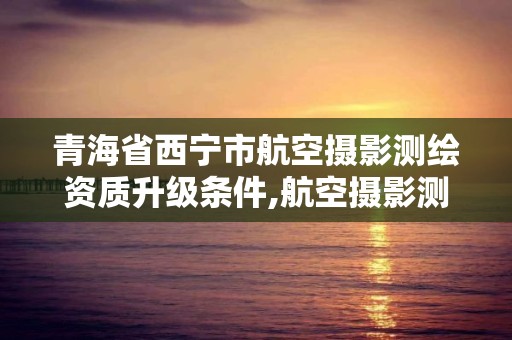 青海省西宁市航空摄影测绘资质升级条件,航空摄影测